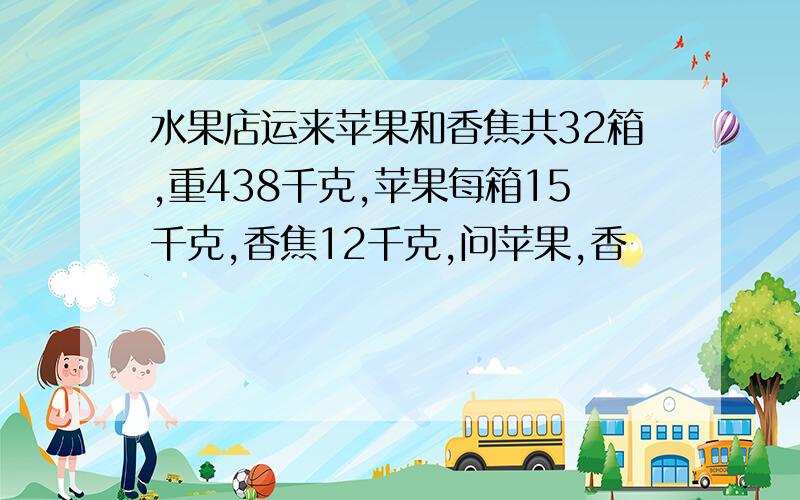 水果店运来苹果和香焦共32箱,重438千克,苹果每箱15千克,香焦12千克,问苹果,香